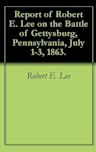 Report of Robert E. Lee on the Battle of Gettysburg, Pennsylvania, July 1-3, 1863.

Robert E. Lee